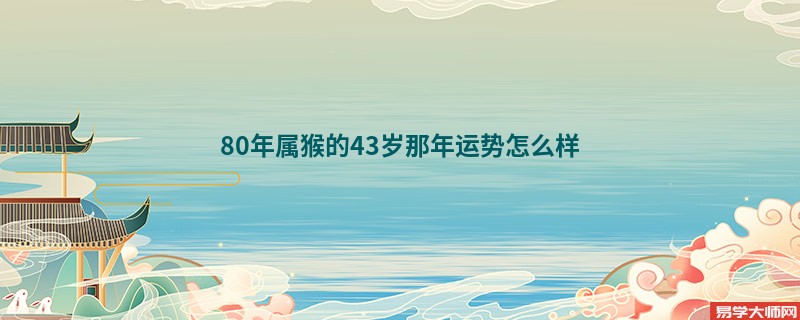 80年属猴的43岁那年运势怎么样

易学大师网